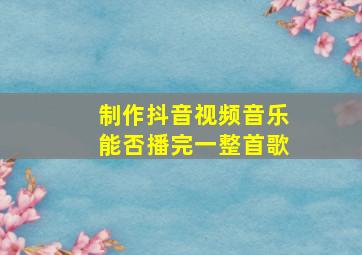 制作抖音视频音乐
能否播完一整首歌